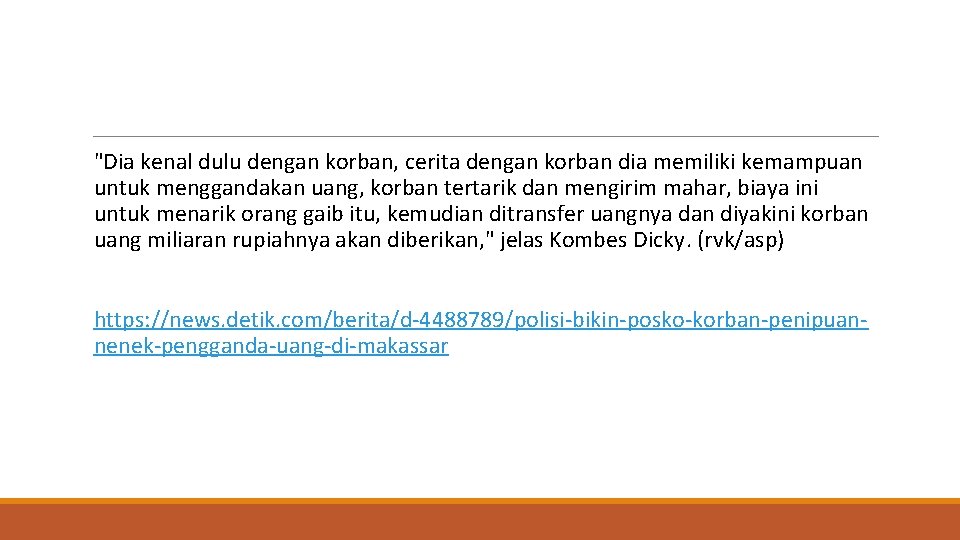 "Dia kenal dulu dengan korban, cerita dengan korban dia memiliki kemampuan untuk menggandakan uang, korban tertarik dan mengirim mahar, biaya ini untuk menarik orang gaib itu, kemudian ditransfer uangnya dan diyakini korban uang miliaran rupiahnya akan diberikan," jelas Kombes Dicky. (rvk/asp)

https://news.detik.com/berita/d-4488789/polisi-bikin-posko-korban-penipuan-nenek-pengganda-uang-di-makassar